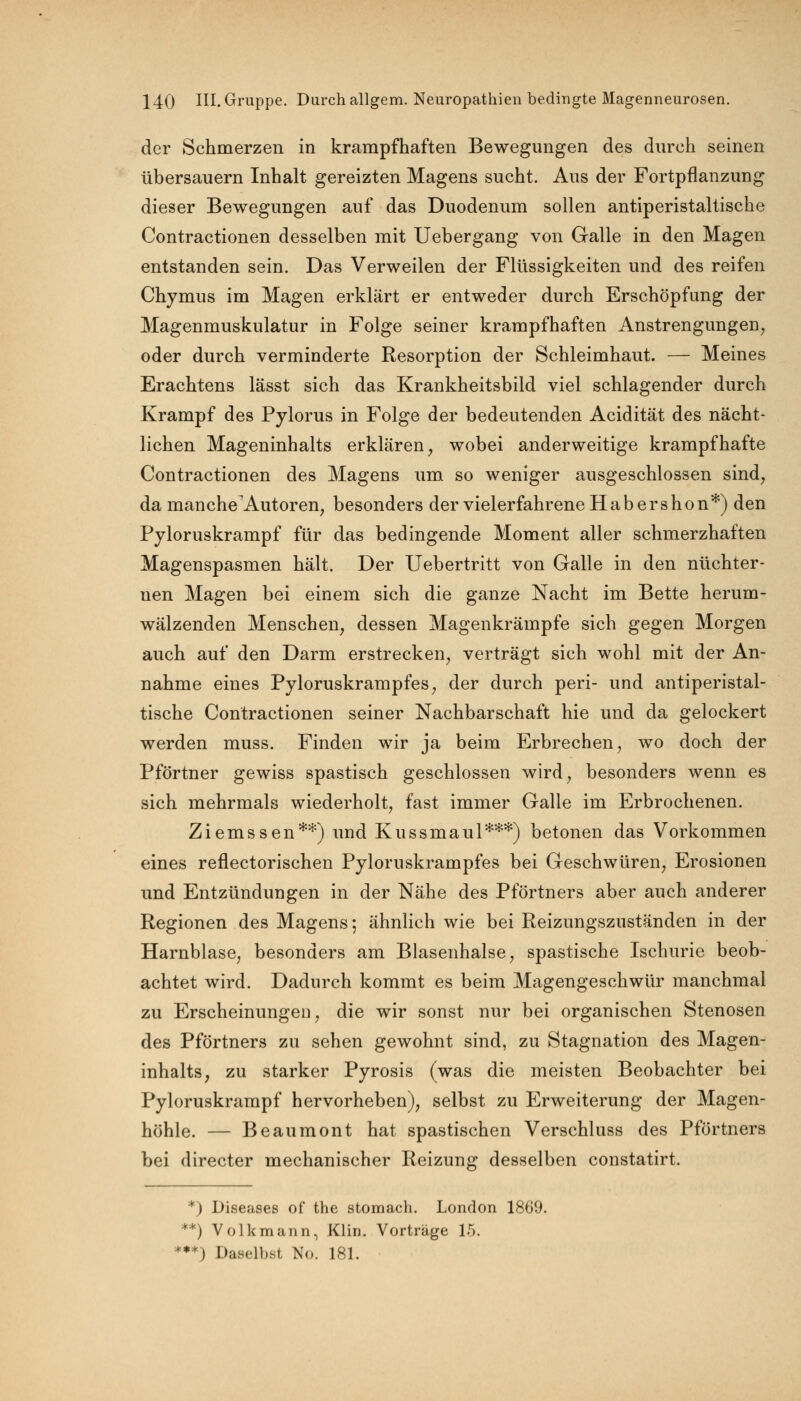 140 III. Gruppe. Durch allgem. Neuropathien bedingte Magenneurosen.

der Schmerzen in krampfhaften Bewegungen des durch seinen übersauern Inhalt gereizten Magens sucht. Aus der Fortpflanzung dieser Bewegungen auf das Duodenum sollen antiperistaltische Contractionen desselben mit Uebergang von Galle in den Magen entstanden sein. Das Verweilen der Flüssigkeiten und des reifen Chymus im Magen erklärt er entweder durch Erschöpfung der Magenmuskulatur in Folge seiner krampfhaften Anstrengungen, oder durch verminderte Resorption der Schleimhaut. — Meines Erachtens lässt sich das Krankheitsbild viel schlagender durch Krampf des Pylorus in Folge der bedeutenden Acidität des nächtlichen Mageninhalts erklären, wobei anderweitige krampfhafte Contractionen des Magens um so weniger ausgeschlossen sind, da manche Autoren, besonders der vielerfahrene Habershon*) den Pyloruskrampf für das bedingende Moment aller schmerzhaften Magenspasmen hält. Der Uebertritt von Galle in den nüchternen Magen bei einem sich die ganze Nacht im Bette herumwälzenden Menschen, dessen Magenkrämpfe sich gegen Morgen auch auf den Darm erstrecken, verträgt sich wohl mit der Annahme eines Pyloruskrampfes, der durch peri- und antiperistaltische Contractionen seiner Nachbarschaft hie und da gelockert werden muss. Finden wir ja beim Erbrechen, wo doch der Pförtner gewiss spastisch geschlossen wird, besonders wenn es sich mehrmals wiederholt, fast immer Galle im Erbrochenen. Ziemssen**) und Kussmaul***) betonen das Vorkommen eines reflectorischen Pyloruskrampfes bei Geschwüren, Erosionen und Entzündungen in der Nähe des Pförtners aber auch anderer Regionen des Magens; ähnlich wie bei Reizungszuständen in der Harnblase, besonders am Blasenhalse, spastische Ischurie beobachtet wird. Dadurch kommt es beim Magengeschwür manchmal zu Erscheinungen, die wir sonst nur bei organischen Stenosen des Pförtners zu sehen gewohnt sind, zu Stagnation des Mageninhalts, zu starker Pyrosis (was die meisten Beobachter bei Pyloruskrampf hervorheben), selbst zu Erweiterung der Magenhöhle. — Beaumont hat spastischen Verschluss des Pförtners bei directer mechanischer Reizung desselben constatirt.

*) Diseases of the stomach. London 1869.
**) Volkmann, Klin. Vorträge 15.
***) Daselbst No. 181.